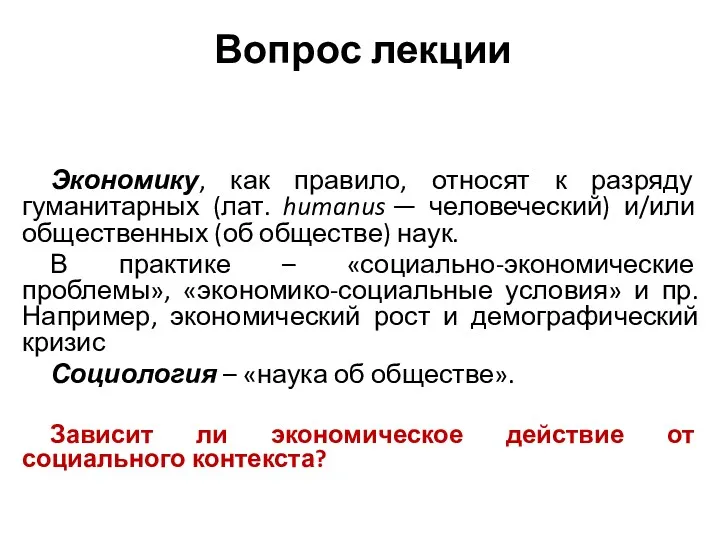 Вопрос лекции

Экономику, как правило, относят к разряду гуманитарных (лат. humanus — человеческий) и/или общественных (об обществе) наук.

В практике – «социально-экономические проблемы», «экономико-социальные условия» и пр. Например, экономический рост и демографический кризис

Социология – «наука об обществе».

Зависит ли экономическое действие от социального контекста?